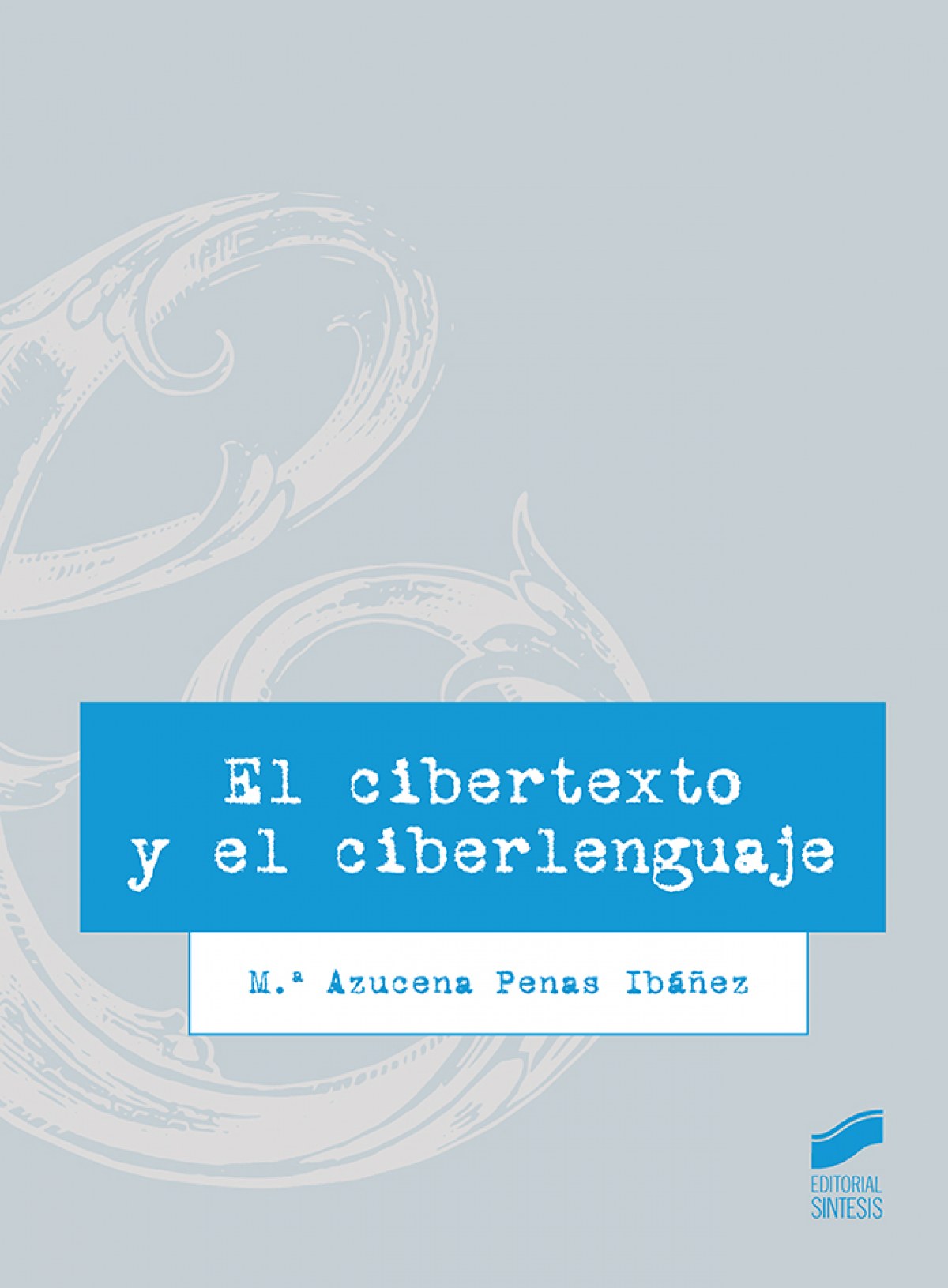 El cibertexto y el ciberlenguaje

M.ª Azucena Penas Ibáñez

EDITORIAL SINTESIS